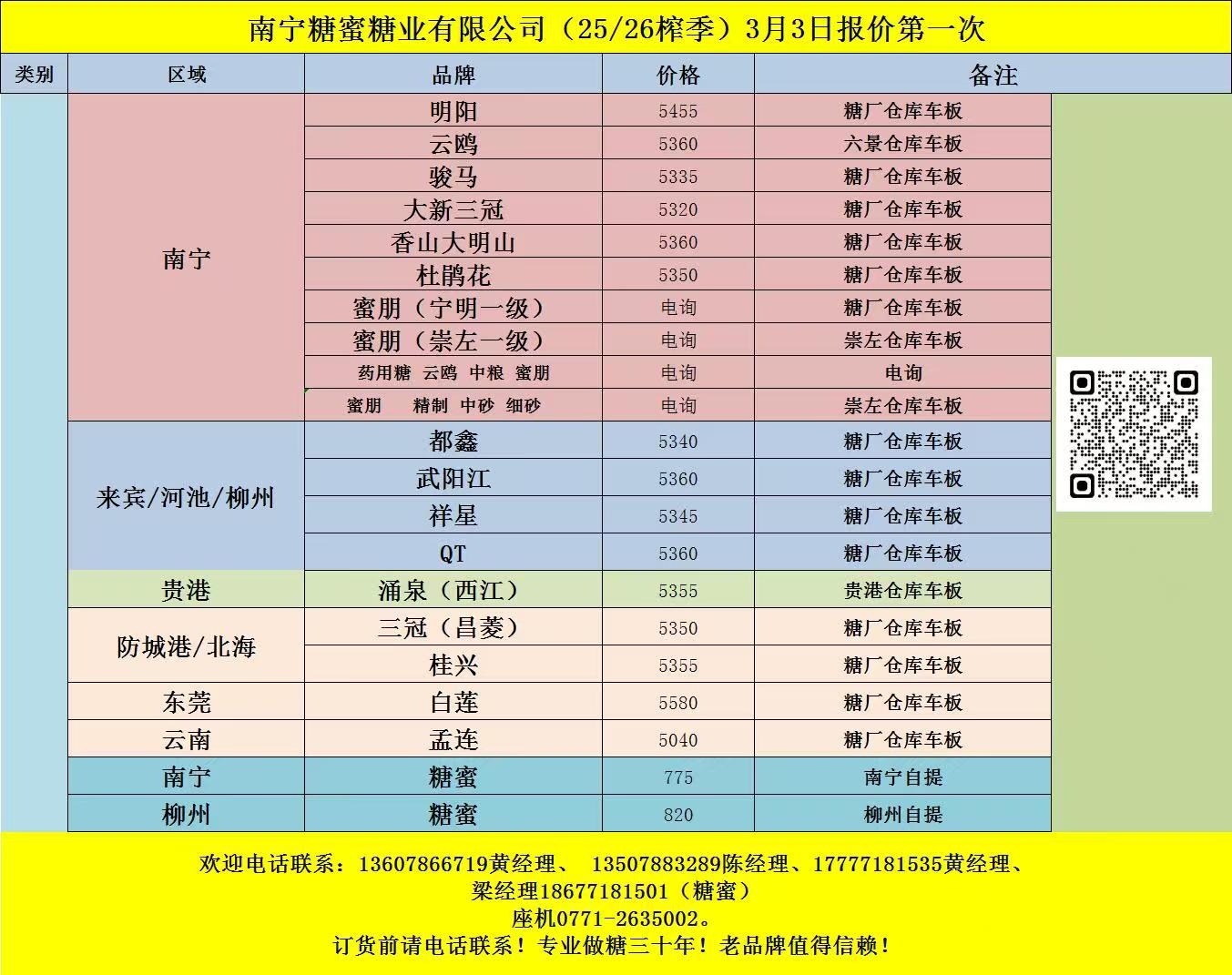 南宁糖蜜糖业有限公司（25/26榨季）3月3日报价第一次

| 类别 | 区域 | 品牌 | 价格 | 备注 |
|---|---|---|---|---|
| | 南宁 | 明阳 | 5455 | 糖厂仓库车板 |
| | | 云鸥 | 5360 | 六景仓库车板 |
| | | 骏马 | 5335 | 糖厂仓库车板 |
| | | 大新三冠 | 5320 | 糖厂仓库车板 |
| | | 香山大明山 | 5360 | 糖厂仓库车板 |
| | | 杜鹃花 | 5350 | 糖厂仓库车板 |
| | | 蜜朋（宁明一级） | 电询 | 糖厂仓库车板 |
| | | 蜜朋（崇左一级） | 电询 | 崇左仓库车板 |
| | | 药用糖 云鸥 中粮 蜜朋 | 电询 | 电询 |
| | | 蜜朋 精制 中砂 细砂 | 电询 | 崇左仓库车板 |
| | 来宾/河池/柳州 | 都鑫 | 5340 | 糖厂仓库车板 |
| | | 武阳江 | 5360 | 糖厂仓库车板 |
| | | 祥星 | 5345 | 糖厂仓库车板 |
| | | QT | 5360 | 糖厂仓库车板 |
| | 贵港 | 涌泉（西江） | 5355 | 贵港仓库车板 |
| | 防城港/北海 | 三冠（昌菱） | 5350 | 糖厂仓库车板 |
| | | 桂兴 | 5355 | 糖厂仓库车板 |
| | 东莞 | 白莲 | 5580 | 糖厂仓库车板 |
| | 云南 | 孟连 | 5040 | 糖厂仓库车板 |
| | 南宁 | 糖蜜 | 775 | 南宁自提 |
| | 柳州 | 糖蜜 | 820 | 柳州自提 |

欢迎电话联系：13607866719黄经理、 13507883289陈经理、17777181535黄经理、
梁经理18677181501（糖蜜）
座机0771-2635002。
订货前请电话联系！专业做糖三十年！老品牌值得信赖！